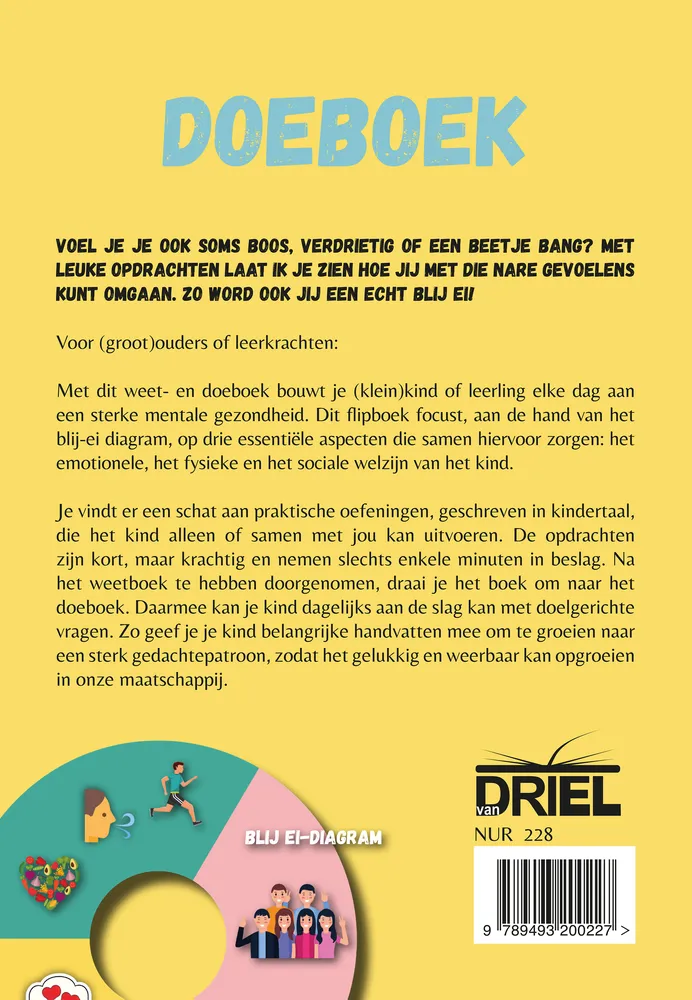 DOEBOEK

VOEL JE JE OOK SOMS BOOS, VERDRIETIG OF EEN BEETJE BANG? MET LEUKE OPDRACHTEN LAAT IK JE ZIEN HOE JIJ MET DIE NARE GEVOELENS KUNT OMGAAN. ZO WORD OOK JIJ EEN ECHT BLIJ EI!

Voor (groot)ouders of leerkrachten:

Met dit weet- en doeboek bouwt je (klein)kind of leerling elke dag aan een sterke mentale gezondheid. Dit flipboek focust, aan de hand van het blij-ei diagram, op drie essentiële aspecten die samen hiervoor zorgen: het emotionele, het fysieke en het sociale welzijn van het kind.

Je vindt er een schat aan praktische oefeningen, geschreven in kindertaal, die het kind alleen of samen met jou kan uitvoeren. De opdrachten zijn kort, maar krachtig en nemen slechts enkele minuten in beslag. Na het weetboek te hebben doorgenomen, draai je het boek om naar het doeboek. Daarmee kan je kind dagelijks aan de slag kan met doelgerichte vragen. Zo geef je je kind belangrijke handvatten mee om te groeien naar een sterk gedachtepatroon, zodat het gelukkig en weerbaar kan opgroeien in onze maatschappij.

BLIJ EI-DIAGRAM

van DRIEL

NUR 228

9 789493 200227 >